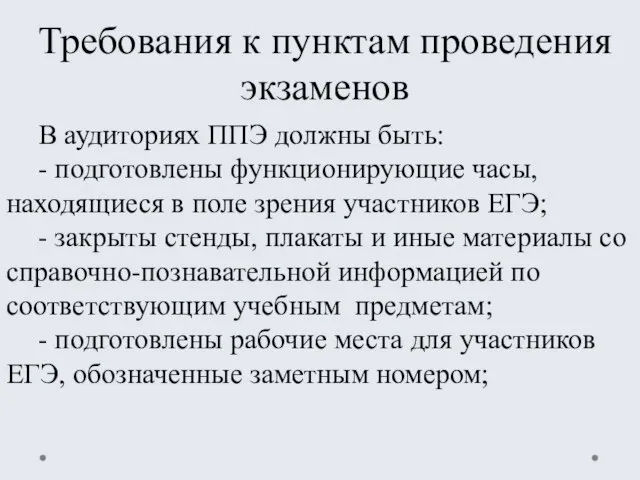 Требования к пунктам проведения экзаменов

В аудиториях ППЭ должны быть:

- подготовлены функционирующие часы, находящиеся в поле зрения участников ЕГЭ;

- закрыты стенды, плакаты и иные материалы со справочно-познавательной информацией по соответствующим учебным предметам;

- подготовлены рабочие места для участников ЕГЭ, обозначенные заметным номером;